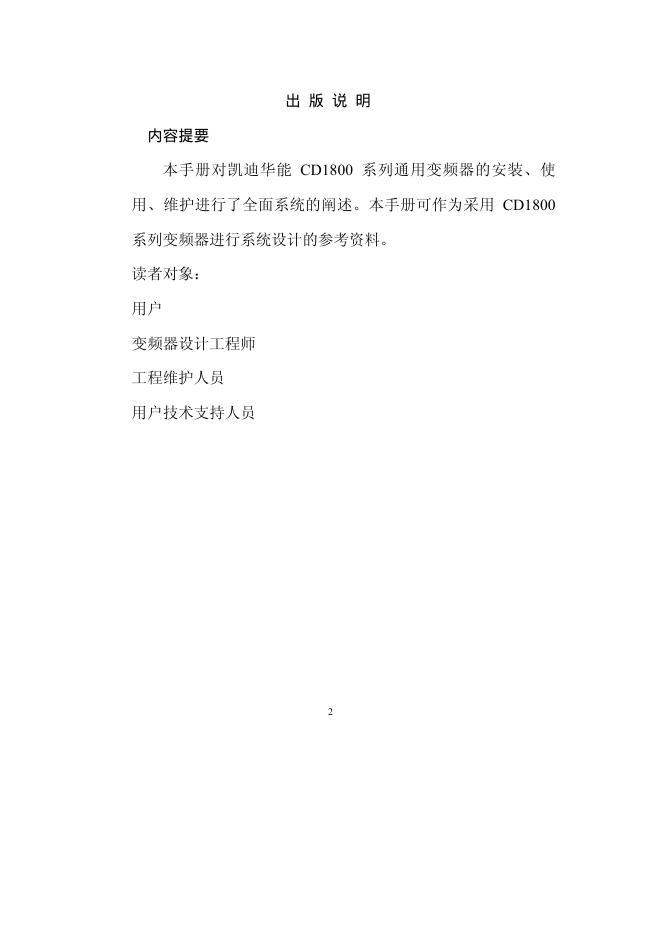 出 版 说 明

内容提要

本手册对凯迪华能 CD1800 系列通用变频器的安装、使用、维护进行了全面系统的阐述。本手册可作为采用 CD1800 系列变频器进行系统设计的参考资料。

读者对象：

用户

变频器设计工程师

工程维护人员

用户技术支持人员

2